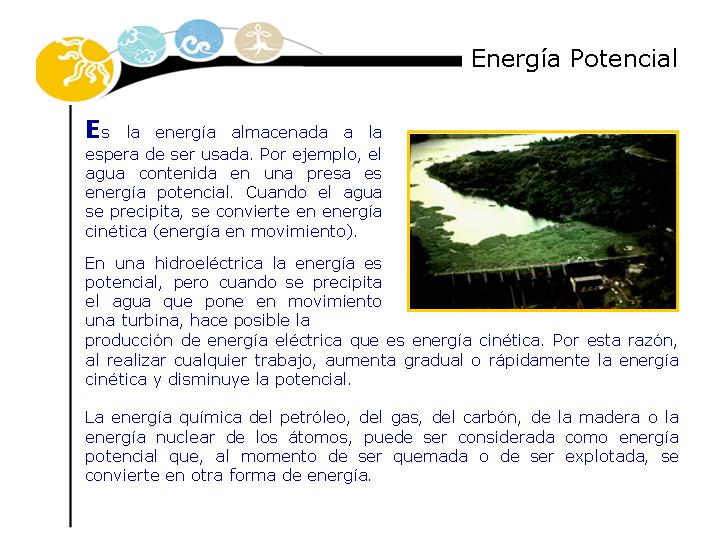 Energía Potencial

Es la energía almacenada a la espera de ser usada. Por ejemplo, el agua contenida en una presa es energía potencial. Cuando el agua se precipita, se convierte en energía cinética (energía en movimiento).

En una hidroeléctrica la energía es potencial, pero cuando se precipita el agua que pone en movimiento una turbina, hace posible la producción de energía eléctrica que es energía cinética. Por esta razón, al realizar cualquier trabajo, aumenta gradual o rápidamente la energía cinética y disminuye la potencial.

La energía química del petróleo, del gas, del carbón, de la madera o la energía nuclear de los átomos, puede ser considerada como energía potencial que, al momento de ser quemada o de ser explotada, se convierte en otra forma de energía.